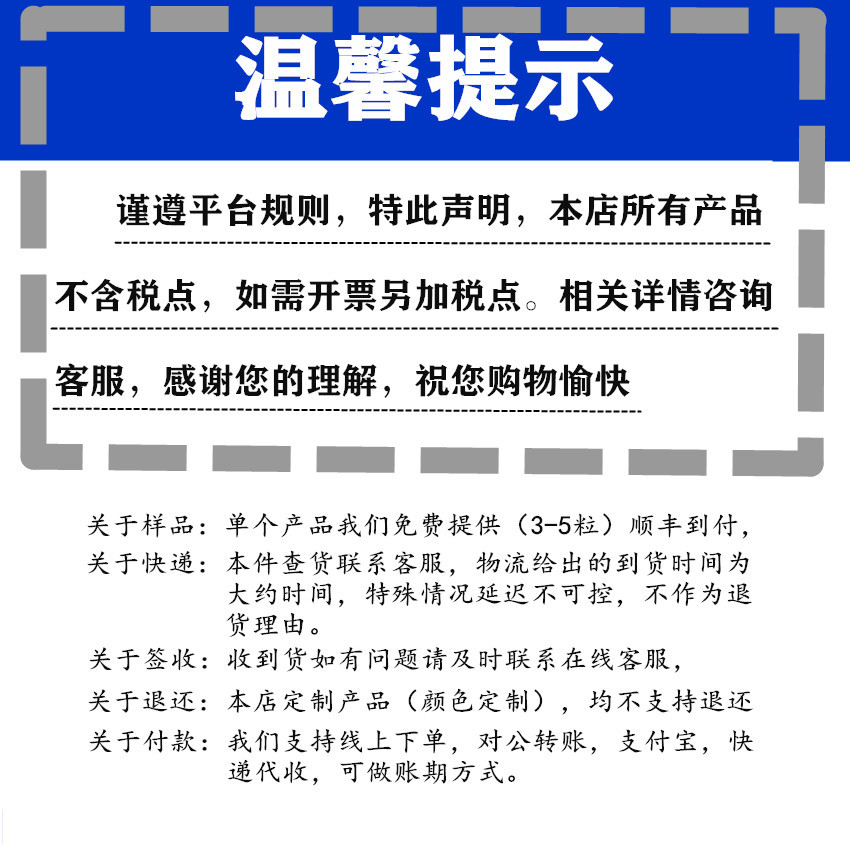 温馨提示

谨遵平台规则，特此声明，本店所有产品不含税点，如需开票另加税点。相关详情咨询客服，感谢您的理解，祝您购物愉快

关于样品：单个产品我们免费提供（3-5粒）顺丰到付，

关于快递：本件查货联系客服，物流给出的到货时间为大约时间，特殊情况延迟不可控，不作为退货理由。

关于签收：收到货如有问题请及时联系在线客服，

关于退还：本店定制产品（颜色定制），均不支持退还

关于付款：我们支持线上下单，对公转账，支付宝，快递代收，可做账期方式。